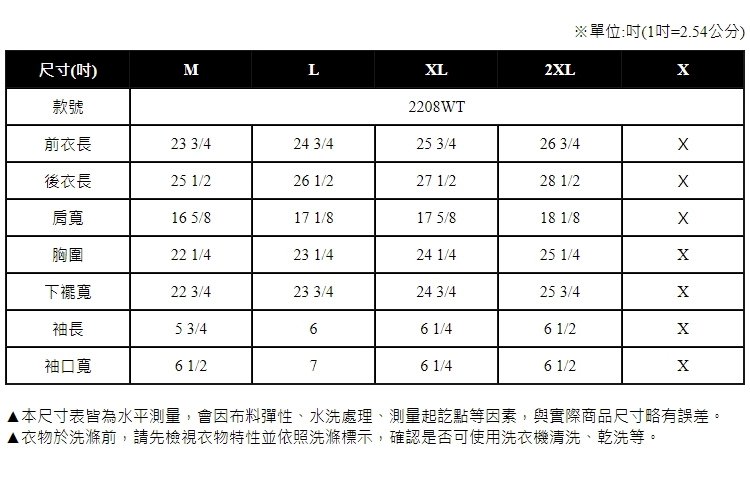 ※單位:吋(1吋=2.54公分)

| 尺寸(吋) | M | L | XL | 2XL | X |
|---|---|---|---|---|---|
| 款號 | 2208WT | | | | |
| 前衣長 | 23 3/4 | 24 3/4 | 25 3/4 | 26 3/4 | X |
| 後衣長 | 25 1/2 | 26 1/2 | 27 1/2 | 28 1/2 | X |
| 肩寬 | 16 5/8 | 17 1/8 | 17 5/8 | 18 1/8 | X |
| 胸圍 | 22 1/4 | 23 1/4 | 24 1/4 | 25 1/4 | X |
| 下襬寬 | 22 3/4 | 23 3/4 | 24 3/4 | 25 3/4 | X |
| 袖長 | 5 3/4 | 6 | 6 1/4 | 6 1/2 | X |
| 袖口寬 | 6 1/2 | 7 | 6 1/4 | 6 1/2 | X |

▲本尺寸表皆為水平測量，會因布料彈性、水洗處理、測量起訖點等因素，與實際商品尺寸略有誤差。
▲衣物於洗滌前，請先檢視衣物特性並依照洗滌標示，確認是否可使用洗衣機清洗、乾洗等。